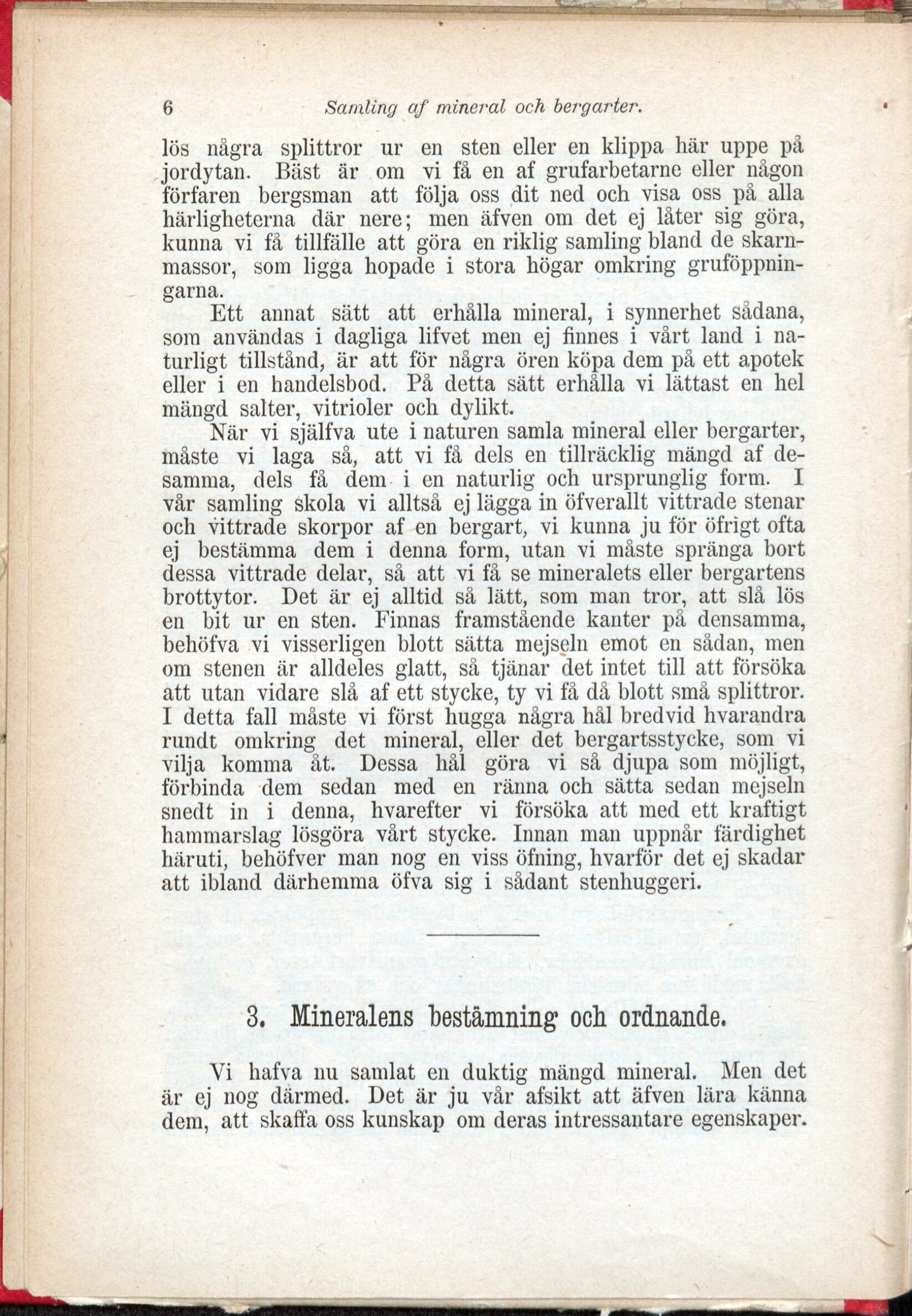 6 Samling af mineral och bergarter.

lös några splittror ur en sten eller en klippa här uppe på jordytan. Bäst är om vi få en af grufarbetarne eller någon förfaren bergsman att följa oss dit ned och visa oss på alla härligheterna där nere; men äfven om det ej låter sig göra, kunna vi få tillfälle att göra en riklig samling bland de skarnmassor, som ligga hopade i stora högar omkring gruföppningarna.

Ett annat sätt att erhålla mineral, i synnerhet sådana, som användas i dagliga lifvet men ej finnes i vårt land i naturligt tillstånd, är att för några ören köpa dem på ett apotek eller i en handelsbod. På detta sätt erhålla vi lättast en hel mängd salter, vitrioler och dylikt.

När vi själfva ute i naturen samla mineral eller bergarter, måste vi laga så, att vi få dels en tillräcklig mängd af desamma, dels få dem i en naturlig och ursprunglig form. I vår samling skola vi alltså ej lägga in öfverallt vittrade stenar och vittrade skorpor af en bergart, vi kunna ju för öfrigt ofta ej bestämma dem i denna form, utan vi måste spränga bort dessa vittrade delar, så att vi få se mineralets eller bergartens brottytor. Det är ej alltid så lätt, som man tror, att slå lös en bit ur en sten. Finnas framstående kanter på densamma, behöfva vi visserligen blott sätta mejseln emot en sådan, men om stenen är alldeles glatt, så tjänar det intet till att försöka att utan vidare slå af ett stycke, ty vi få då blott små splittror. I detta fall måste vi först hugga några hål bredvid hvarandra rundt omkring det mineral, eller det bergartsstycke, som vi vilja komma åt. Dessa hål göra vi så djupa som möjligt, förbinda dem sedan med en ränna och sätta sedan mejseln snedt in i denna, hvarefter vi försöka att med ett kraftigt hammarslag lösgöra vårt stycke. Innan man uppnår färdighet häruti, behöfver man nog en viss öfning, hvarför det ej skadar att ibland därhemma öfva sig i sådant stenhuggeri.

3. Mineralens bestämning och ordnande.

Vi hafva nu samlat en duktig mängd mineral. Men det är ej nog därmed. Det är ju vår afsikt att äfven lära känna dem, att skaffa oss kunskap om deras intressantare egenskaper.